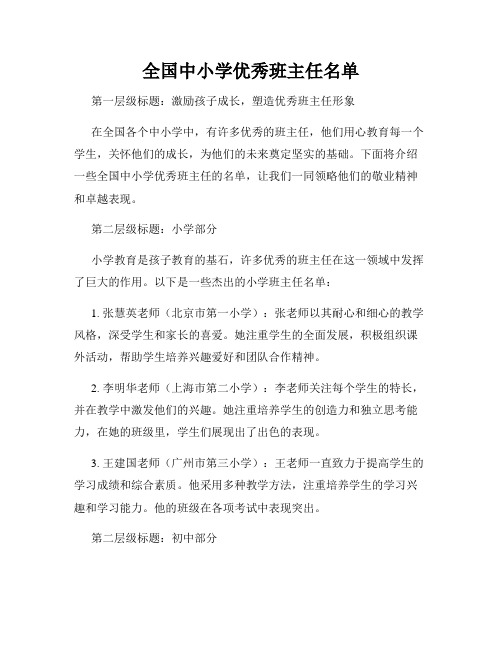 全国中小学优秀班主任名单

第一层级标题：激励孩子成长，塑造优秀班主任形象

在全国各个中小学中，有许多优秀的班主任，他们用心教育每一个学生，关怀他们的成长，为他们的未来奠定坚实的基础。下面将介绍一些全国中小学优秀班主任的名单，让我们一同领略他们的敬业精神和卓越表现。

第二层级标题：小学部分

小学教育是孩子教育的基石，许多优秀的班主任在这一领域中发挥了巨大的作用。以下是一些杰出的小学班主任名单：

1. 张慧英老师（北京市第一小学）：张老师以其耐心和细心的教学风格，深受学生和家长的喜爱。她注重学生的全面发展，积极组织课外活动，帮助学生培养兴趣爱好和团队合作精神。

2. 李明华老师（上海市第二小学）：李老师关注每个学生的特长，并在教学中激发他们的兴趣。她注重培养学生的创造力和独立思考能力，在她的班级里，学生们展现出了出色的表现。

3. 王建国老师（广州市第三小学）：王老师一直致力于提高学生的学习成绩和综合素质。他采用多种教学方法，注重培养学生的学习兴趣和学习能力。他的班级在各项考试中表现突出。

第二层级标题：初中部分